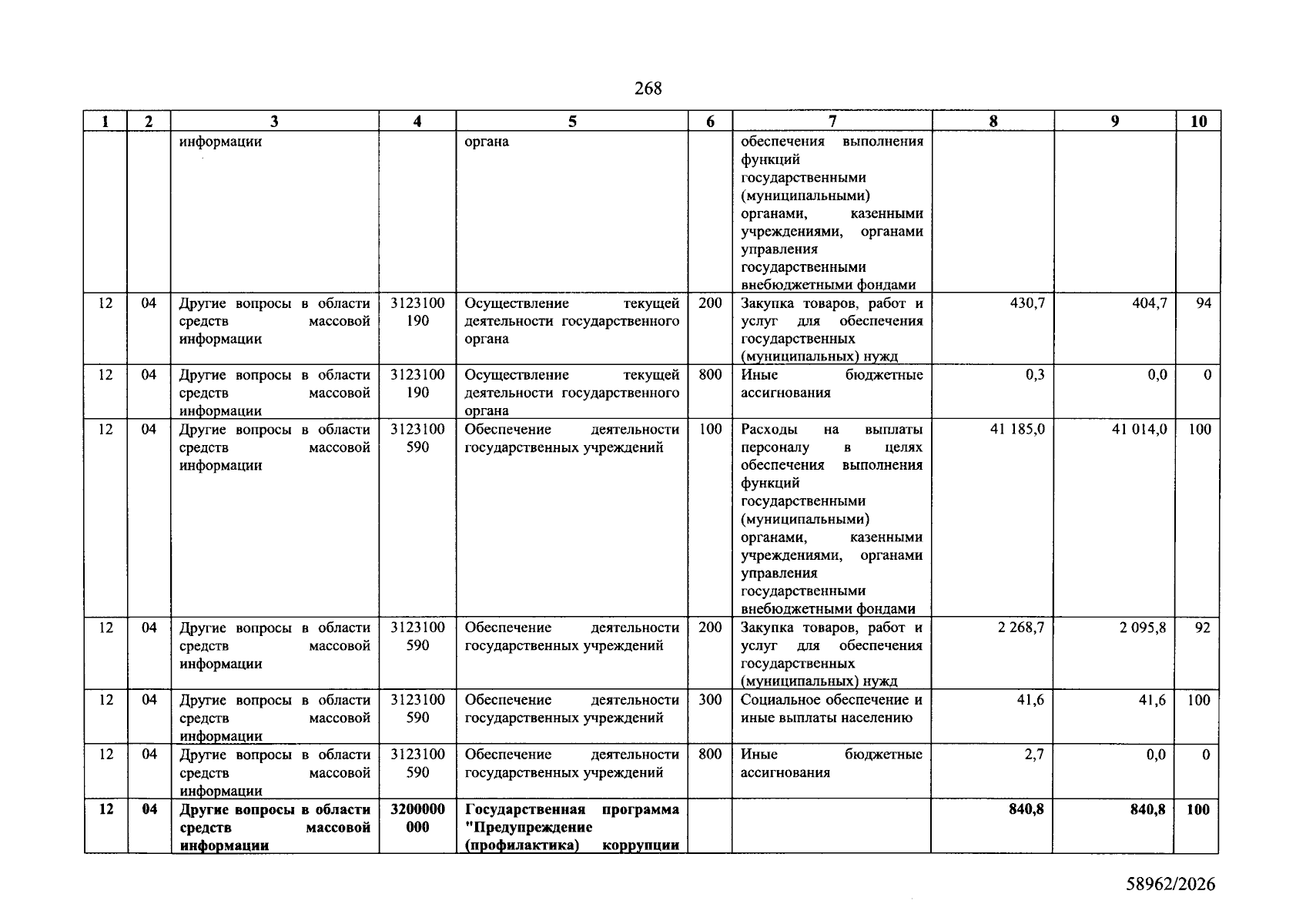 268

| 1 | 2 | 3 | 4 | 5 | 6 | 7 | 8 | 9 | 10 |
|---|---|---|---|---|---|---|---|---|---|
| | | информации | | органа | | обеспечения выполнения функций государственными (муниципальными) органами, казенными учреждениями, органами управления государственными внебюджетными фондами | | | |
| 12 | 04 | Другие вопросы в области средств массовой информации | 3123100 190 | Осуществление текущей деятельности государственного органа | 200 | Закупка товаров, работ и услуг для обеспечения государственных (муниципальных) нужд | 430,7 | 404,7 | 94 |
| 12 | 04 | Другие вопросы в области средств массовой информации | 3123100 190 | Осуществление текущей деятельности государственного органа | 800 | Иные бюджетные ассигнования | 0,3 | 0,0 | 0 |
| 12 | 04 | Другие вопросы в области средств массовой информации | 3123100 590 | Обеспечение деятельности государственных учреждений | 100 | Расходы на выплаты персоналу в целях обеспечения выполнения функций государственными (муниципальными) органами, казенными учреждениями, органами управления государственными внебюджетными фондами | 41 185,0 | 41 014,0 | 100 |
| 12 | 04 | Другие вопросы в области средств массовой информации | 3123100 590 | Обеспечение деятельности государственных учреждений | 200 | Закупка товаров, работ и услуг для обеспечения государственных (муниципальных) нужд | 2 268,7 | 2 095,8 | 92 |
| 12 | 04 | Другие вопросы в области средств массовой информации | 3123100 590 | Обеспечение деятельности государственных учреждений | 300 | Социальное обеспечение и иные выплаты населению | 41,6 | 41,6 | 100 |
| 12 | 04 | Другие вопросы в области средств массовой информации | 3123100 590 | Обеспечение деятельности государственных учреждений | 800 | Иные бюджетные ассигнования | 2,7 | 0,0 | 0 |
| 12 | 04 | Другие вопросы в области средств массовой информации | 3200000 000 | Государственная программа "Предупреждение (профилактика) коррупции | | | 840,8 | 840,8 | 100 |

58962/2026